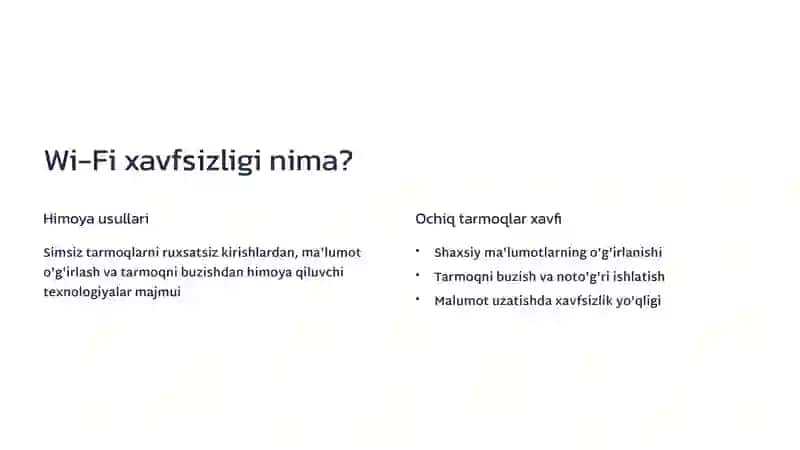 Wi-Fi xavfsizligi nima?

Himoya usullari

Simsiz tarmoqlarni ruxsatsiz kirishlardan, ma'lumot o'g'irlash va tarmoqni buzishdan himoya qiluvchi texnologiyalar majmui

Ochiq tarmoqlar xavfi

• Shaxsiy ma'lumotlarning o'g'irlanishi
• Tarmoqni buzish va noto'g'ri ishlatish
• Malumot uzatishda xavfsizlik yo'qligi